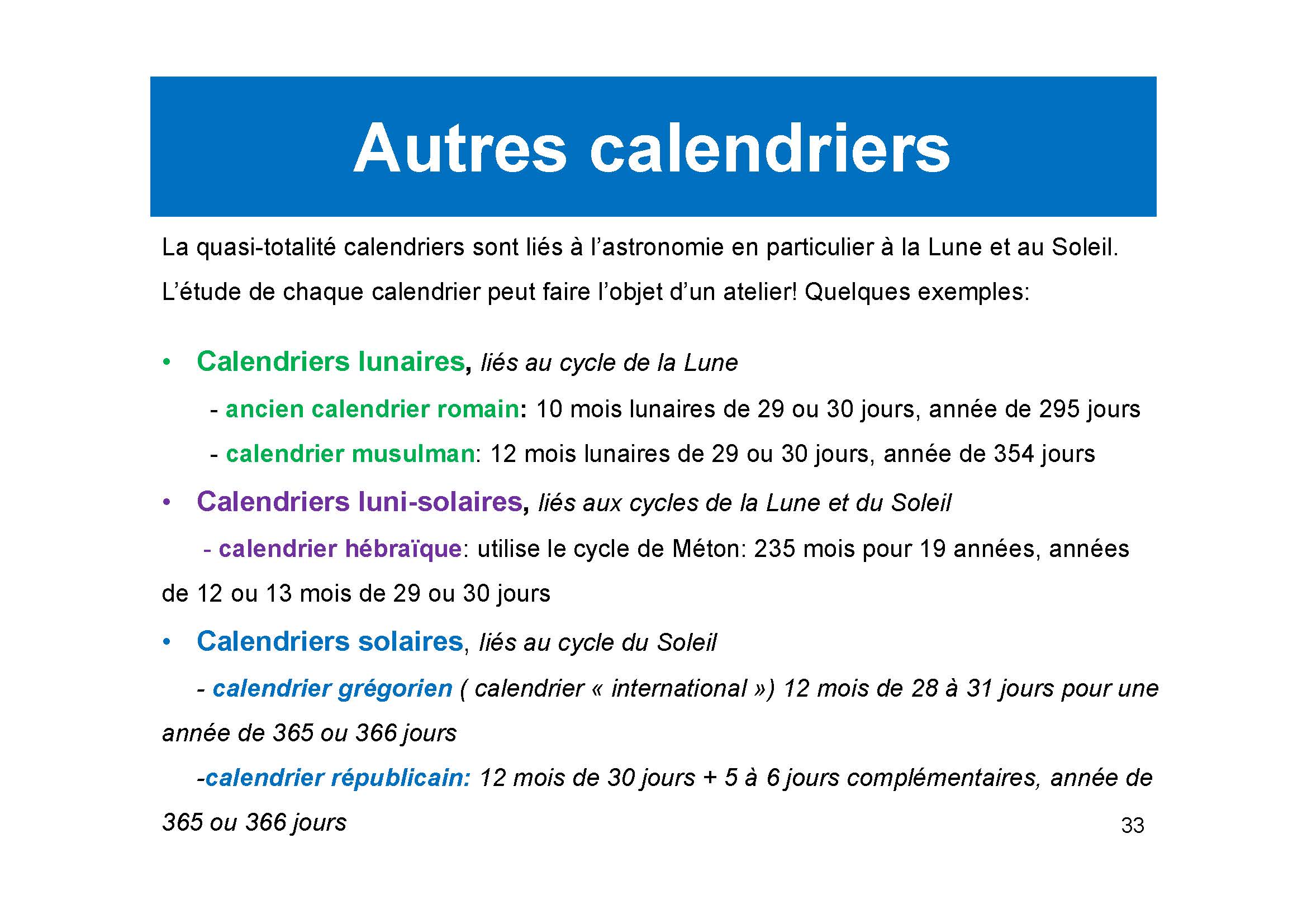 Autres calendriers

La quasi-totalité calendriers sont liés à l'astronomie en particulier à la Lune et au Soleil. L'étude de chaque calendrier peut faire l'objet d'un atelier! Quelques exemples:

• Calendriers lunaires, liés au cycle de la Lune

- ancien calendrier romain: 10 mois lunaires de 29 ou 30 jours, année de 295 jours

- calendrier musulman: 12 mois lunaires de 29 ou 30 jours, année de 354 jours

• Calendriers luni-solaires, liés aux cycles de la Lune et du Soleil

- calendrier hébraïque: utilise le cycle de Méton: 235 mois pour 19 années, années de 12 ou 13 mois de 29 ou 30 jours

• Calendriers solaires, liés au cycle du Soleil

- calendrier grégorien ( calendrier « international ») 12 mois de 28 à 31 jours pour une année de 365 ou 366 jours

-calendrier républicain: 12 mois de 30 jours + 5 à 6 jours complémentaires, année de 365 ou 366 jours

33